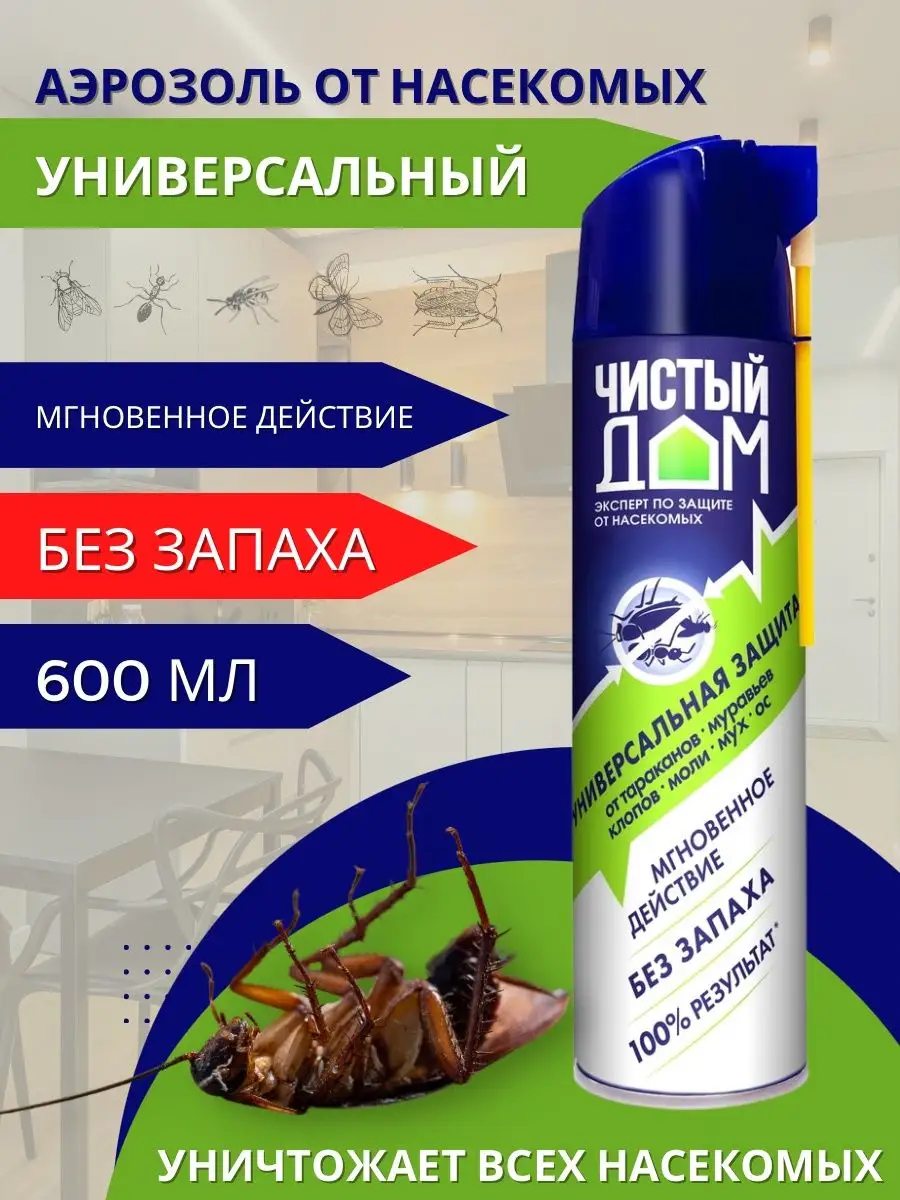 АЭРОЗОЛЬ ОТ НАСЕКОМЫХ

УНИВЕРСАЛЬНЫЙ

МГНОВЕННОЕ ДЕЙСТВИЕ

БЕЗ ЗАПАХА

600 МЛ

ЧИСТЫЙ ДОМ

ЭКСПЕРТ ПО ЗАЩИТЕ ОТ НАСЕКОМЫХ

УНИВЕРСАЛЬНАЯ ЗАЩИТА

от тараканов · муравьев клопов · моли · мух · ос

МГНОВЕННОЕ ДЕЙСТВИЕ

БЕЗ ЗАПАХА

100% РЕЗУЛЬТАТ*

УНИЧТОЖАЕТ ВСЕХ НАСЕКОМЫХ